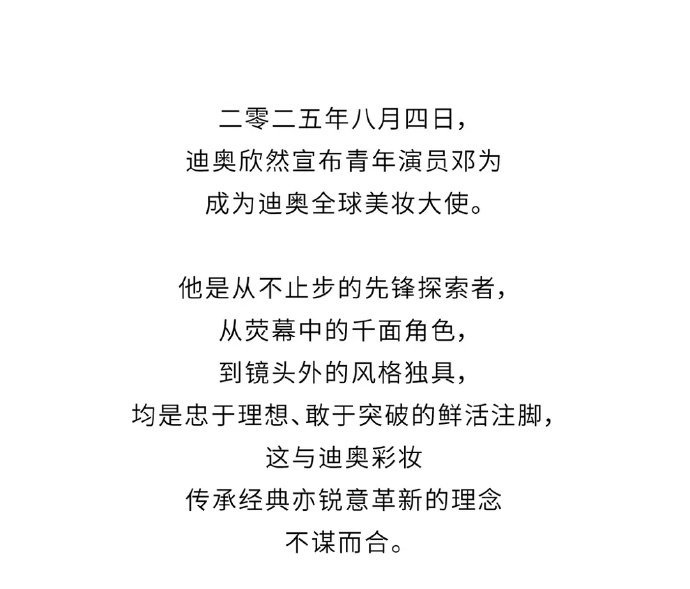 二零二五年八月四日，
迪奥欣然宣布青年演员邓为
成为迪奥全球美妆大使。

他是从不止步的先锋探索者，
从荧幕中的千面角色，
到镜头外的风格独具，
均是忠于理想、敢于突破的鲜活注脚，
这与迪奥彩妆
传承经典亦锐意革新的理念
不谋而合。